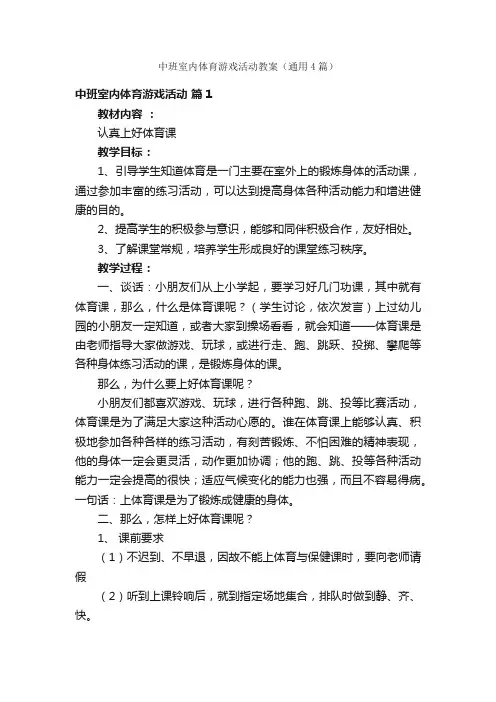 中班室内体育游戏活动教案（通用4篇）

中班室内体育游戏活动 篇1

教材内容 ：

认真上好体育课

教学目标：

1、引导学生知道体育是一门主要在室外上的锻炼身体的活动课，通过参加丰富的练习活动，可以达到提高身体各种活动能力和增进健康的目的。

2、提高学生的积极参与意识，能够和同伴积极合作，友好相处。

3、了解课堂常规，培养学生形成良好的课堂练习秩序。

教学过程：

一、谈话：小朋友们从上小学起，要学习好几门功课，其中就有体育课，那么，什么是体育课呢？（学生讨论，依次发言）上过幼儿园的小朋友一定知道，或者大家到操场看看，就会知道——体育课是由老师指导大家做游戏、玩球，或进行走、跑、跳跃、投掷、攀爬等各种身体练习活动的课，是锻炼身体的课。

那么，为什么要上好体育课呢？

小朋友们都喜欢游戏、玩球，进行各种跑、跳、投等比赛活动，体育课是为了满足大家这种活动心愿的。谁在体育课上能够认真、积极地参加各种各样的练习活动，有刻苦锻炼、不怕困难的精神表现，他的身体一定会更灵活，动作更加协调；他的跑、跳、投等各种活动能力一定会提高的很快；适应气候变化的能力也强，而且不容易得病。一句话：上体育课是为了锻炼成健康的身体。

二、那么，怎样上好体育课呢？

1、 课前要求

（1）不迟到、不早退，因故不能上体育与保健课时，要向老师请假

（2）听到上课铃响后，就到指定场地集合，排队时做到静、齐、快。